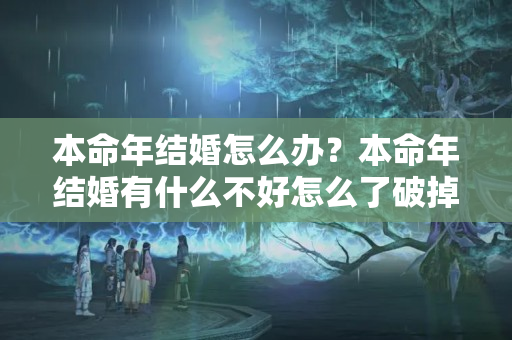 本命年结婚怎么办？本命年结婚有什么不好怎么了破掉